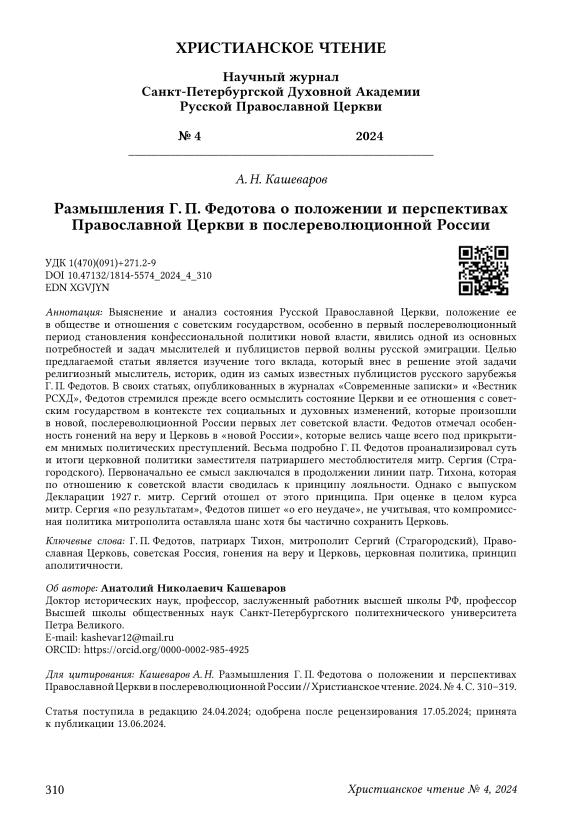 ХРИСТИАНСКОЕ ЧТЕНИЕ

Научный журнал
Санкт-Петербургской Духовной Академии
Русской Православной Церкви

№ 4 2024

А. Н. Кашеваров

Размышления Г. П. Федотова о положении и перспективах Православной Церкви в послереволюционной России

УДК 1(470)(091)+271.2-9
DOI 10.47132/1814-5574_2024_4_310
EDN XGVJYN

Аннотация: Выяснение и анализ состояния Русской Православной Церкви, положение ее в обществе и отношения с советским государством, особенно в первый послереволюционный период становления конфессиональной политики новой власти, явились одной из основных потребностей и задач мыслителей и публицистов первой волны русской эмиграции. Целью предлагаемой статьи является изучение того вклада, который внес в решение этой задачи религиозный мыслитель, историк, один из самых известных публицистов русского зарубежья Г. П. Федотов. В своих статьях, опубликованных в журналах «Современные записки» и «Вестник РСХД», Федотов стремился прежде всего осмыслить состояние Церкви и ее отношения с советским государством в контексте тех социальных и духовных изменений, которые произошли в новой, послереволюционной России первых лет советской власти. Федотов отмечал особенность гонений на веру и Церковь в «новой России», которые велись чаще всего под прикрытием мнимых политических преступлений. Весьма подробно Г. П. Федотов проанализировал суть и итоги церковной политики заместителя патриаршего местоблюстителя митр. Сергия (Страгородского). Первоначально ее смысл заключался в продолжении линии патр. Тихона, которая по отношению к советской власти сводилась к принципу лояльности. Однако с выпуском Декларации 1927 г. митр. Сергий отошел от этого принципа. При оценке в целом курса митр. Сергия «по результатам», Федотов пишет «о его неудаче», не учитывая, что компромиссная политика митрополита оставляла шанс хотя бы частично сохранить Церковь.

Ключевые слова: Г. П. Федотов, патриарх Тихон, митрополит Сергий (Страгородский), Православная Церковь, советская Россия, гонения на веру и Церковь, церковная политика, принцип аполитичности.

Об авторе: Анатолий Николаевич Кашеваров
Доктор исторических наук, профессор, заслуженный работник высшей школы РФ, профессор Высшей школы общественных наук Санкт-Петербургского политехнического университета Петра Великого.
E-mail: kashevar12@mail.ru
ORCID: https://orcid.org/0000-0002-985-4925

Для цитирования: Кашеваров А. Н. Размышления Г. П. Федотова о положении и перспективах Православной Церкви в послереволюционной России // Христианское чтение. 2024. № 4. С. 310–319.

Статья поступила в редакцию 24.04.2024; одобрена после рецензирования 17.05.2024; принята к публикации 13.06.2024.

310 Христианское чтение № 4, 2024